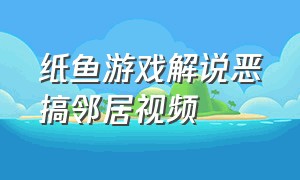 纸鱼游戏解说恶搞邻居视频